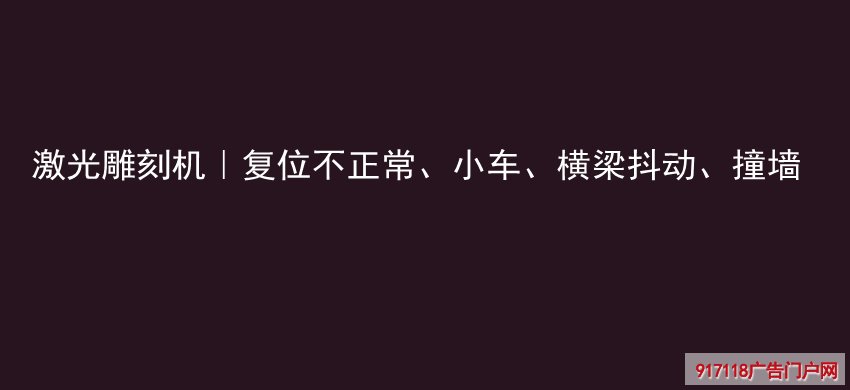 激光雕刻机｜复位不正常、小车、横梁抖动、撞墙

917118广告门户网